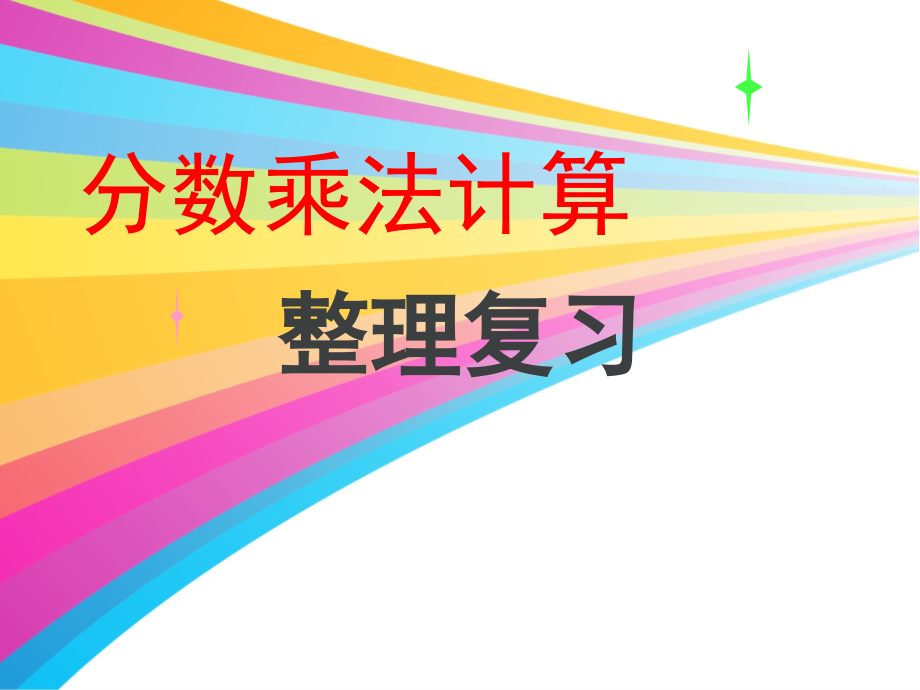 分数乘法计算

整理复习